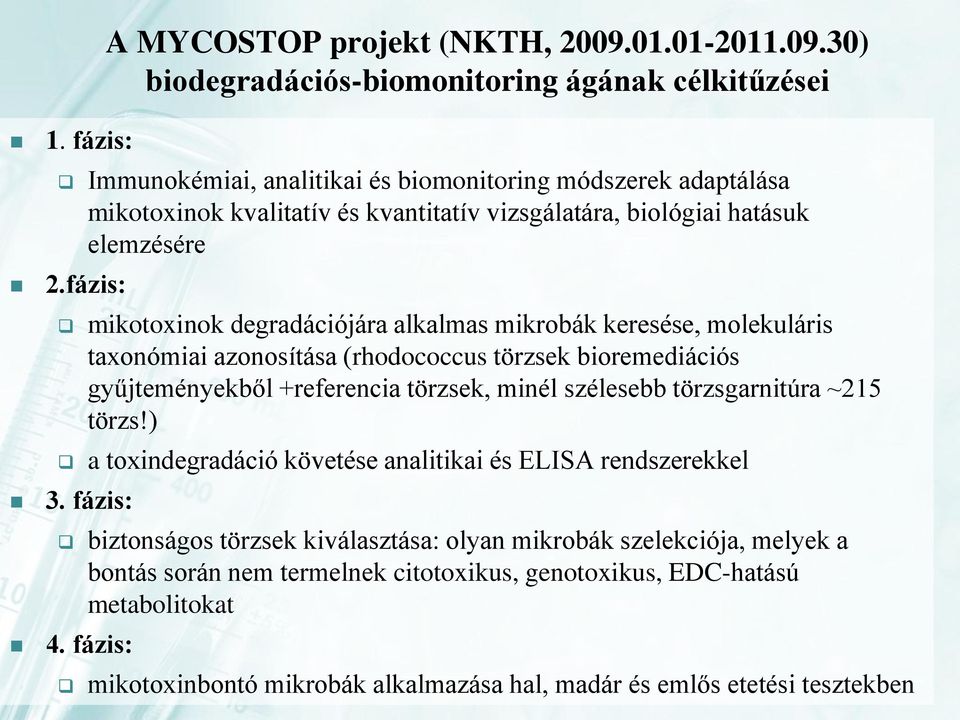 A MYCOSTOP projekt (NKTH, 2009.01.01-2011.09.30) biodegradációs-biomonitoring ágának célkitűzései

1. fázis:

Immunokémiai, analitikai és biomonitoring módszerek adaptálása mikotoxinok kvalitatív és kvantitatív vizsgálatára, biológiai hatásuk elemzésére

2.fázis:

mikotoxinok degradációjára alkalmas mikrobák keresése, molekuláris taxonómiai azonosítása (rhodococcus törzsek bioremediációs gyűjteményekből +referencia törzsek, minél szélesebb törzsgarnitúra ~215 törzs!)

a toxindegradáció követése analitikai és ELISA rendszerekkel

3. fázis:

biztonságos törzsek kiválasztása: olyan mikrobák szelekciója, melyek a bontás során nem termelnek citotoxikus, genotoxikus, EDC-hatású metabolitokat

4. fázis:

mikotoxinbontó mikrobák alkalmazása hal, madár és emlős etetési tesztekben